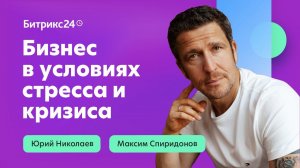 Битрикс24

Бизнес в условиях стресса и кризиса

Юрий Николаев

Максим Спиридонов